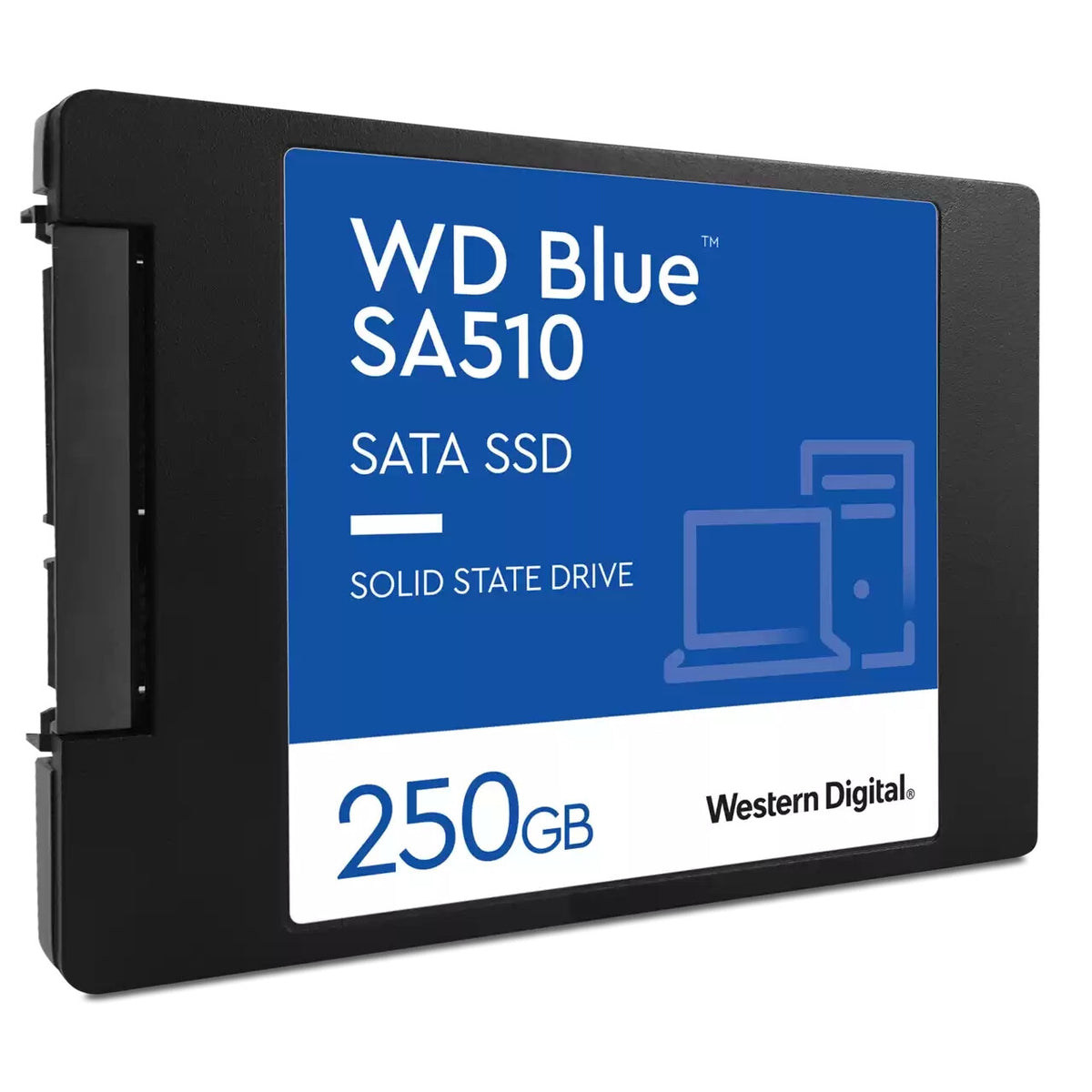 WD Blue™
SA510

SATA SSD

SOLID STATE DRIVE

250GB

Western Digital®